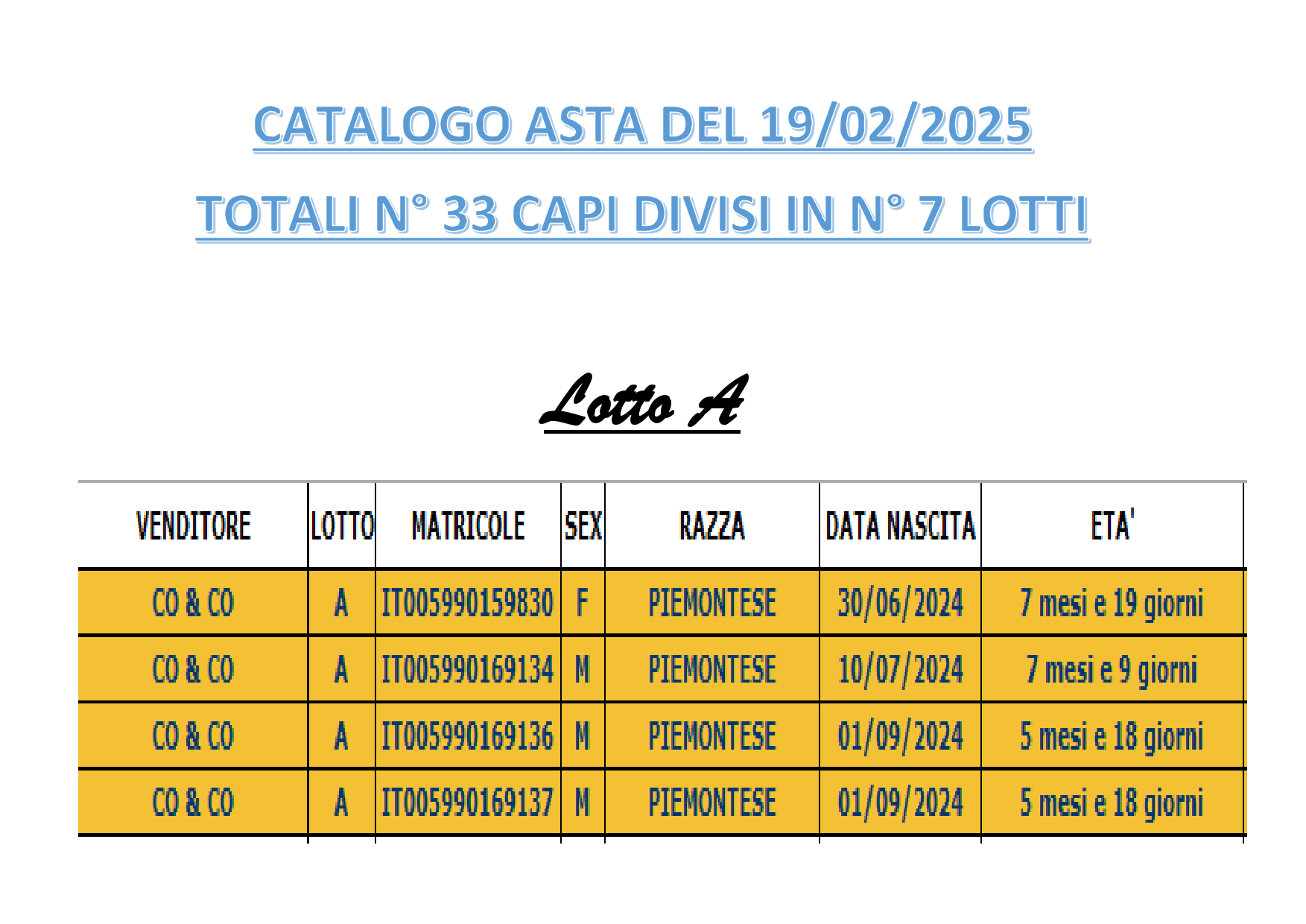 CATALOGO ASTA DEL 19/02/2025

TOTALI N° 33 CAPI DIVISI IN N° 7 LOTTI

Lotto A

| VENDITORE | LOTTO | MATRICOLE | SEX | RAZZA | DATA NASCITA | ETA' |
|---|---|---|---|---|---|---|
| CO & CO | A | IT005990159830 | F | PIEMONTESE | 30/06/2024 | 7 mesi e 19 giorni |
| CO & CO | A | IT005990169134 | M | PIEMONTESE | 10/07/2024 | 7 mesi e 9 giorni |
| CO & CO | A | IT005990169136 | M | PIEMONTESE | 01/09/2024 | 5 mesi e 18 giorni |
| CO & CO | A | IT005990169137 | M | PIEMONTESE | 01/09/2024 | 5 mesi e 18 giorni |